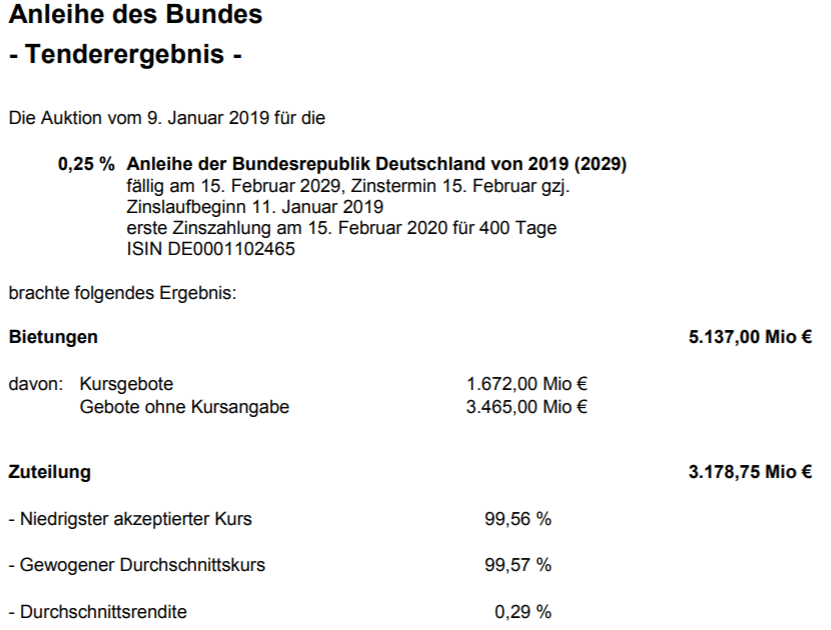 Anleihe des Bundes
- Tenderergebnis -

Die Auktion vom 9. Januar 2019 für die

0,25 % Anleihe der Bundesrepublik Deutschland von 2019 (2029)
fällig am 15. Februar 2029, Zinstermin 15. Februar gzj.
Zinslaufbeginn 11. Januar 2019
erste Zinszahlung am 15. Februar 2020 für 400 Tage
ISIN DE0001102465

brachte folgendes Ergebnis:

Bietungen 5.137,00 Mio €

davon: Kursgebote 1.672,00 Mio €
Gebote ohne Kursangabe 3.465,00 Mio €

Zuteilung 3.178,75 Mio €

- Niedrigster akzeptierter Kurs 99,56 %

- Gewogener Durchschnittskurs 99,57 %

- Durchschnittsrendite 0,29 %